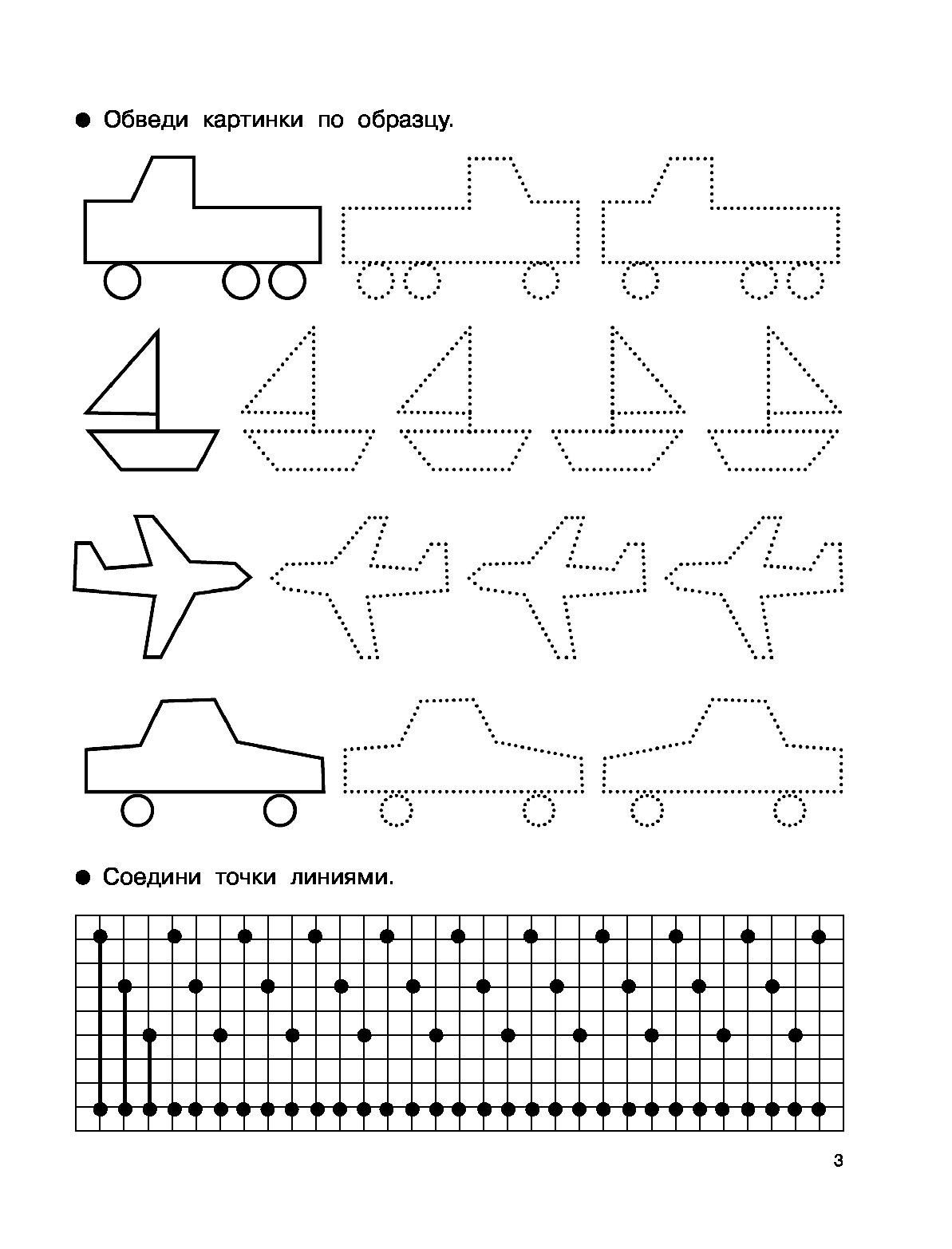 ● Обведи картинки по образцу.

● Соедини точки линиями.

3